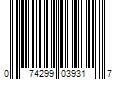 0 74299 03931 7